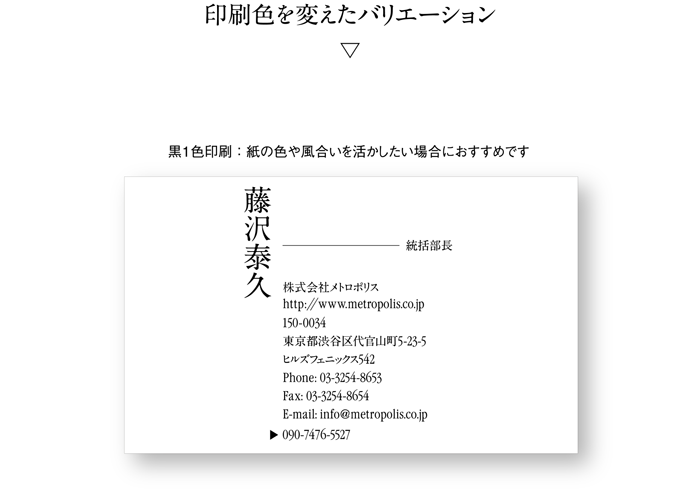 印刷色を変えたバリエーション

▽

黒1色印刷：紙の色や風合いを活かしたい場合におすすめです

藤沢泰久

統括部長

株式会社メトロポリス
http://www.metropolis.co.jp
150-0034
東京都渋谷区代官山町5-23-5
ヒルズフェニックス542
Phone: 03-3254-8653
Fax: 03-3254-8654
E-mail: info@metropolis.co.jp
▶ 090-7476-5527